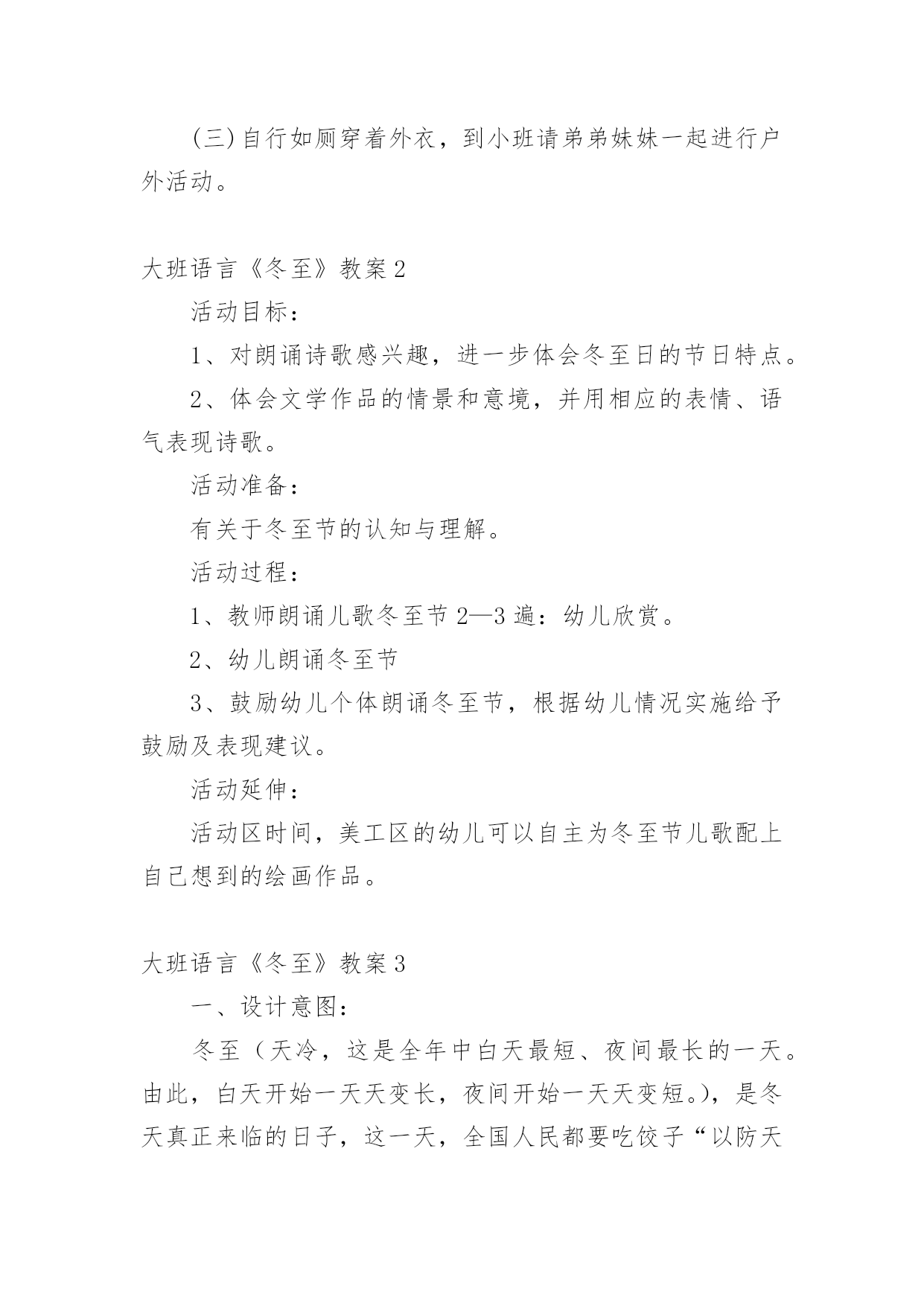 (三)自行如厕穿着外衣，到小班请弟弟妹妹一起进行户外活动。

大班语言《冬至》教案2

活动目标：

1、对朗诵诗歌感兴趣，进一步体会冬至日的节日特点。

2、体会文学作品的情景和意境，并用相应的表情、语气表现诗歌。

活动准备：

有关于冬至节的认知与理解。

活动过程：

1、教师朗诵儿歌冬至节2—3遍：幼儿欣赏。

2、幼儿朗诵冬至节

3、鼓励幼儿个体朗诵冬至节，根据幼儿情况实施给予鼓励及表现建议。

活动延伸：

活动区时间，美工区的幼儿可以自主为冬至节儿歌配上自己想到的绘画作品。

大班语言《冬至》教案3

一、设计意图：

冬至（天冷，这是全年中白天最短、夜间最长的一天。由此，白天开始一天天变长，夜间开始一天天变短。)，是冬天真正来临的日子，这一天，全国人民都要吃饺子“以防天